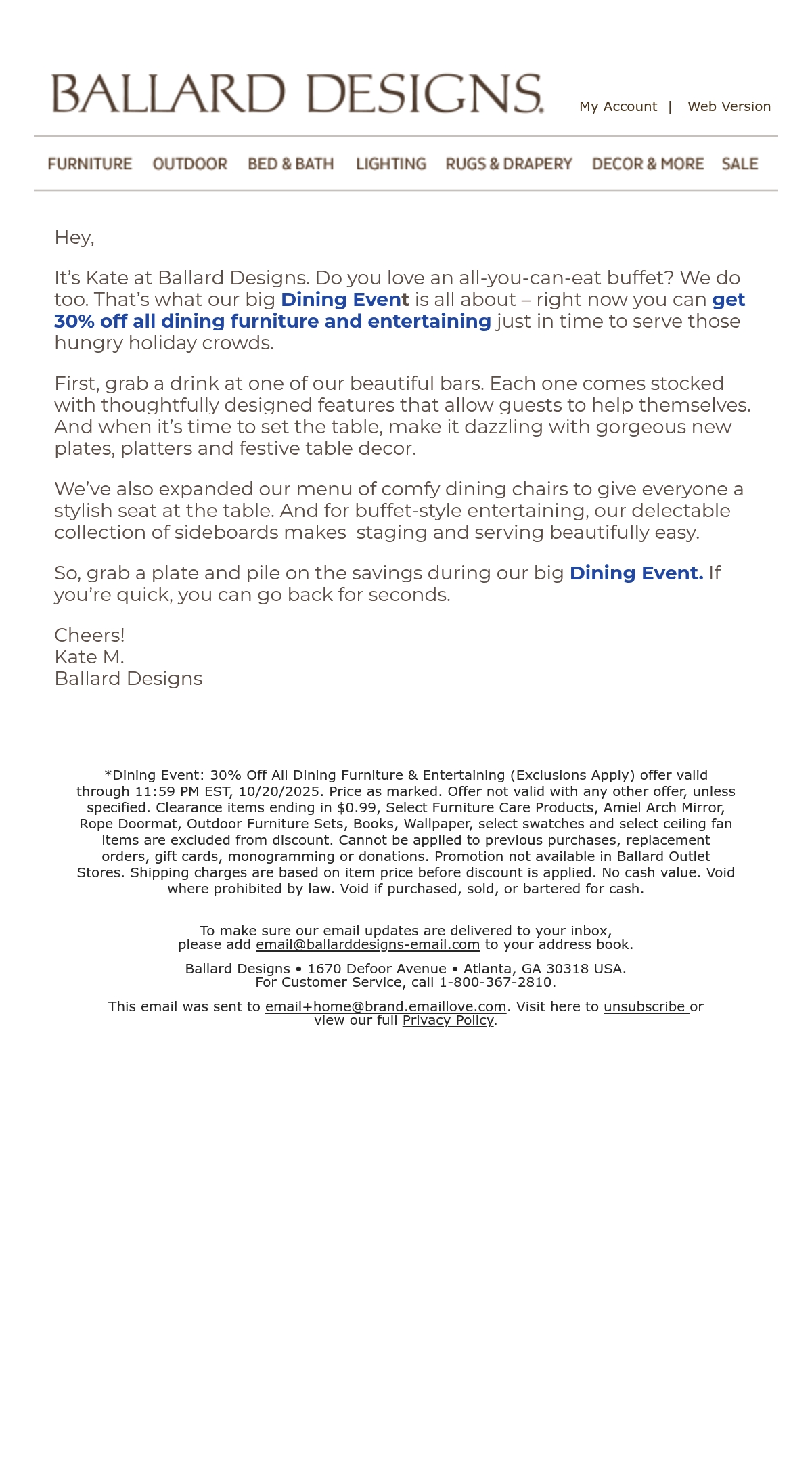 BALLARD DESIGNS.

My Account | Web Version

FURNITURE OUTDOOR BED & BATH LIGHTING RUGS & DRAPERY DECOR & MORE SALE

Hey,

It's Kate at Ballard Designs. Do you love an all-you-can-eat buffet? We do too. That's what our big Dining Event is all about – right now you can get 30% off all dining furniture and entertaining just in time to serve those hungry holiday crowds.

First, grab a drink at one of our beautiful bars. Each one comes stocked with thoughtfully designed features that allow guests to help themselves. And when it's time to set the table, make it dazzling with gorgeous new plates, platters and festive table decor.

We've also expanded our menu of comfy dining chairs to give everyone a stylish seat at the table. And for buffet-style entertaining, our delectable collection of sideboards makes staging and serving beautifully easy.

So, grab a plate and pile on the savings during our big Dining Event. If you're quick, you can go back for seconds.

Cheers!
Kate M.
Ballard Designs

*Dining Event: 30% Off All Dining Furniture & Entertaining (Exclusions Apply) offer valid through 11:59 PM EST, 10/20/2025. Price as marked. Offer not valid with any other offer, unless specified. Clearance items ending in $0.99, Select Furniture Care Products, Amiel Arch Mirror, Rope Doormat, Outdoor Furniture Sets, Books, Wallpaper, select swatches and select ceiling fan items are excluded from discount. Cannot be applied to previous purchases, replacement orders, gift cards, monogramming or donations. Promotion not available in Ballard Outlet Stores. Shipping charges are based on item price before discount is applied. No cash value. Void where prohibited by law. Void if purchased, sold, or bartered for cash.

To make sure our email updates are delivered to your inbox, please add email@ballarddesigns-email.com to your address book.

Ballard Designs • 1670 Defoor Avenue • Atlanta, GA 30318 USA.
For Customer Service, call 1-800-367-2810.

This email was sent to email+home@brand.emaillove.com. Visit here to unsubscribe or view our full Privacy Policy.